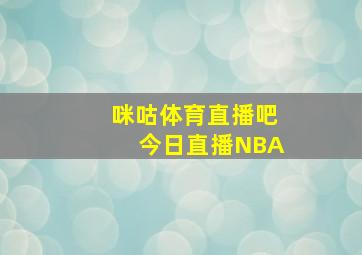 咪咕体育直播吧
今日直播NBA